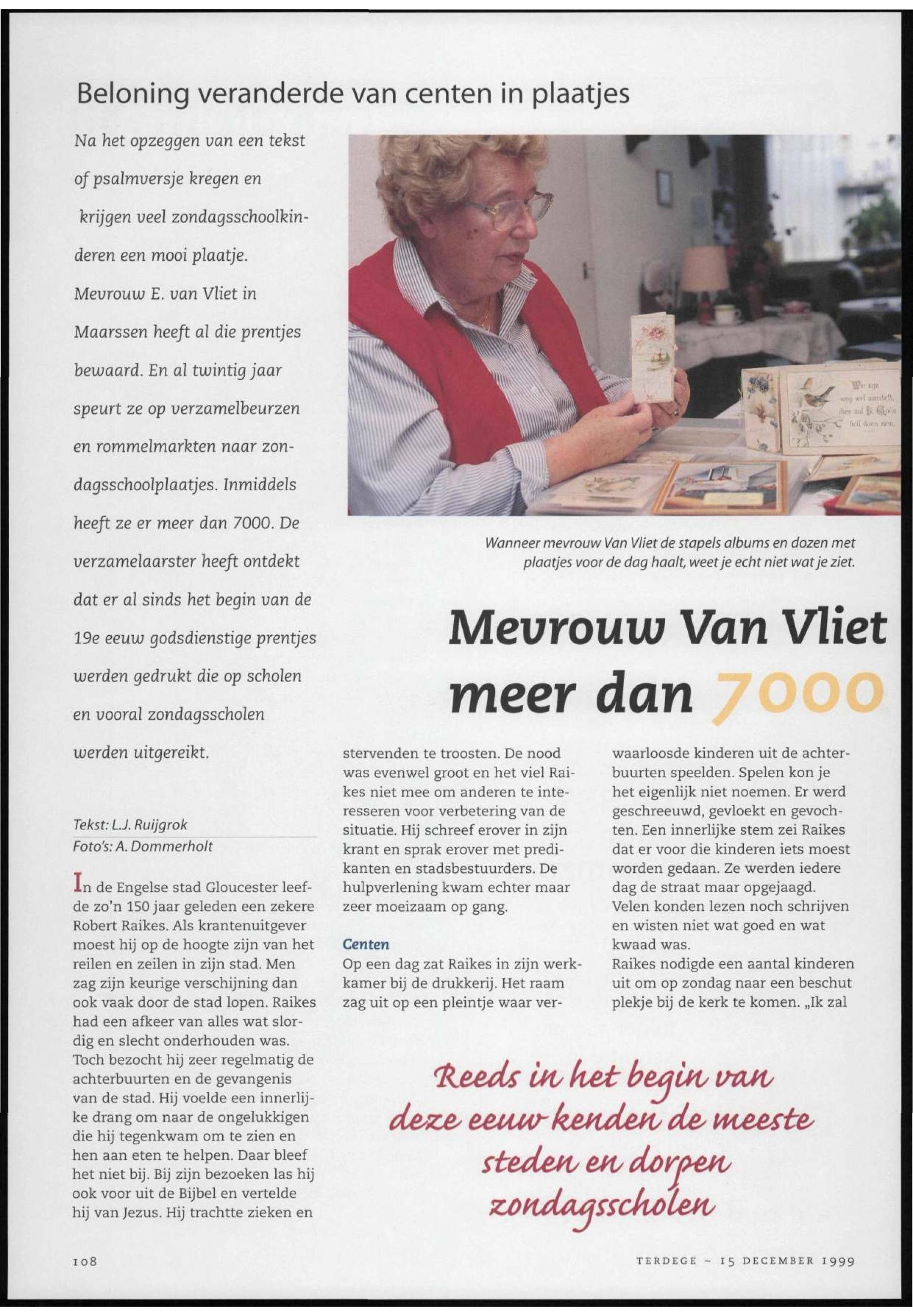 Beloning veranderde van centen in plaatjes

Na het opzeggen van een tekst of psalmversje kregen en krijgen veel zondagsschoolkinderen een mooi plaatje. Mevrouw E. van Vliet in Maarssen heeft al die prentjes bewaard. En al twintig jaar speurt ze op verzamelbeurzen en rommelmarkten naar zondagsschoolplaatjes. Inmiddels heeft ze er meer dan 7000. De verzamelaarster heeft ontdekt dat er al sinds het begin van de 19e eeuw godsdienstige prentjes werden gedrukt die op scholen en vooral zondagsscholen werden uitgereikt.

Wie zijn weg wel aanstelt, dien zal Ik Gods heil doen zien.

Wanneer mevrouw Van Vliet de stapels albums en dozen met plaatjes voor de dag haalt, weet je echt niet wat je ziet.

Mevrouw Van Vliet meer dan 7000

Tekst: L.J. Ruijgrok
Foto's: A. Dommerholt

In de Engelse stad Gloucester leefde zo'n 150 jaar geleden een zekere Robert Raikes. Als krantenuitgever moest hij op de hoogte zijn van het reilen en zeilen in zijn stad. Men zag zijn keurige verschijning dan ook vaak door de stad lopen. Raikes had een afkeer van alles wat slordig en slecht onderhouden was. Toch bezocht hij zeer regelmatig de achterbuurten en de gevangenis van de stad. Hij voelde een innerlijke drang om naar de ongelukkigen die hij tegenkwam om te zien en hen aan eten te helpen. Daar bleef het niet bij. Bij zijn bezoeken las hij ook voor uit de Bijbel en vertelde hij van Jezus. Hij trachtte zieken en stervenden te troosten. De nood was evenwel groot en het viel Raikes niet mee om anderen te interesseren voor verbetering van de situatie. Hij schreef erover in zijn krant en sprak erover met predikanten en stadsbestuurders. De hulpverlening kwam echter maar zeer moeizaam op gang.

Centen
Op een dag zat Raikes in zijn werkkamer bij de drukkerij. Het raam zag uit op een pleintje waar verwaarloosde kinderen uit de achterbuurten speelden. Spelen kon je het eigenlijk niet noemen. Er werd geschreeuwd, gevloekt en gevochten. Een innerlijke stem zei Raikes dat er voor die kinderen iets moest worden gedaan. Ze werden iedere dag de straat maar opgejaagd. Velen konden lezen noch schrijven en wisten niet wat goed en wat kwaad was.
Raikes nodigde een aantal kinderen uit om op zondag naar een beschut plekje bij de kerk te komen. „Ik zal

Reeds in het begin van deze eeuw kenden de meeste steden en dorpen zondagsscholen

108

TERDEGE - 15 DECEMBER 1999